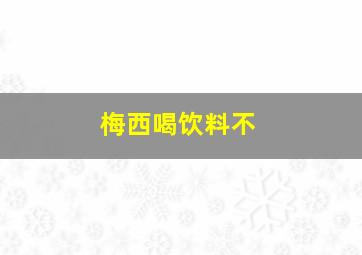 梅西喝饮料不